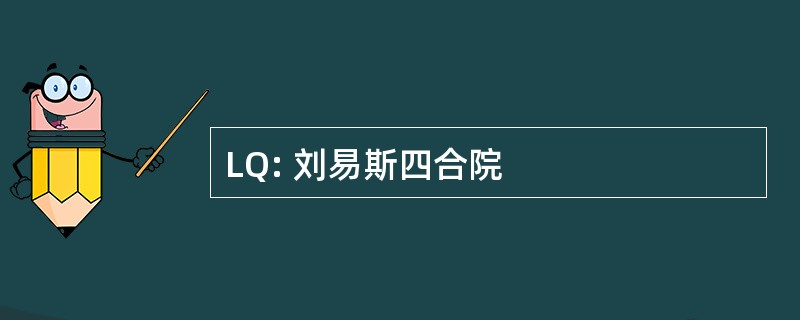 LQ: 刘易斯四合院